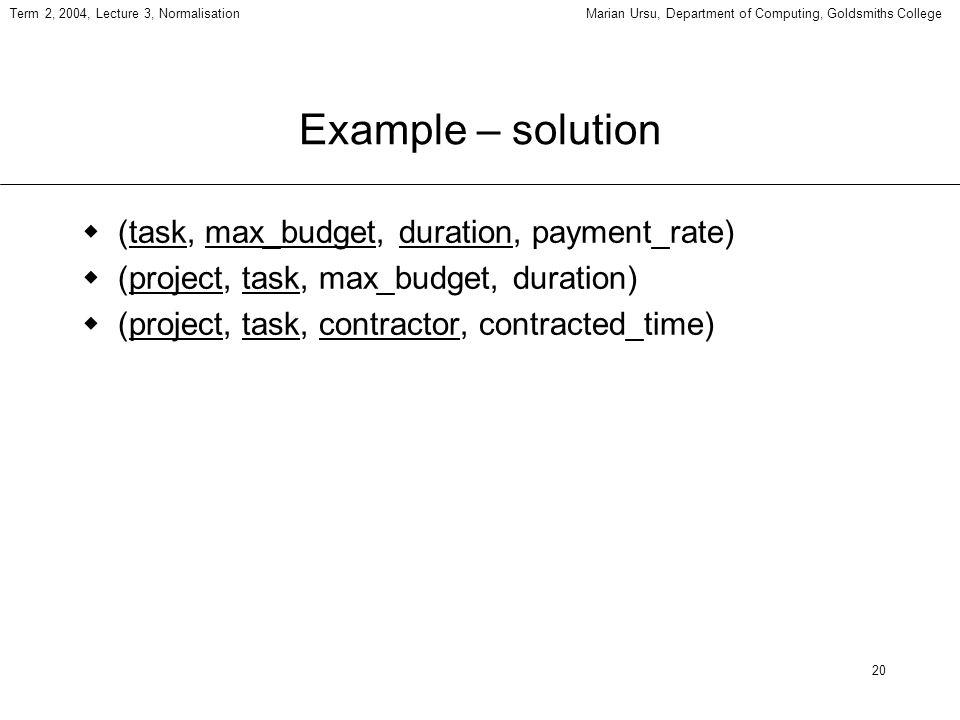 Term 2, 2004, Lecture 3, Normalisation

Marian Ursu, Department of Computing, Goldsmiths College

Example – solution

- (task, max_budget, duration, payment_rate)
- (project, task, max_budget, duration)
- (project, task, contractor, contracted_time)

20